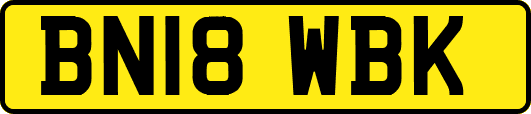 BN18 WBK